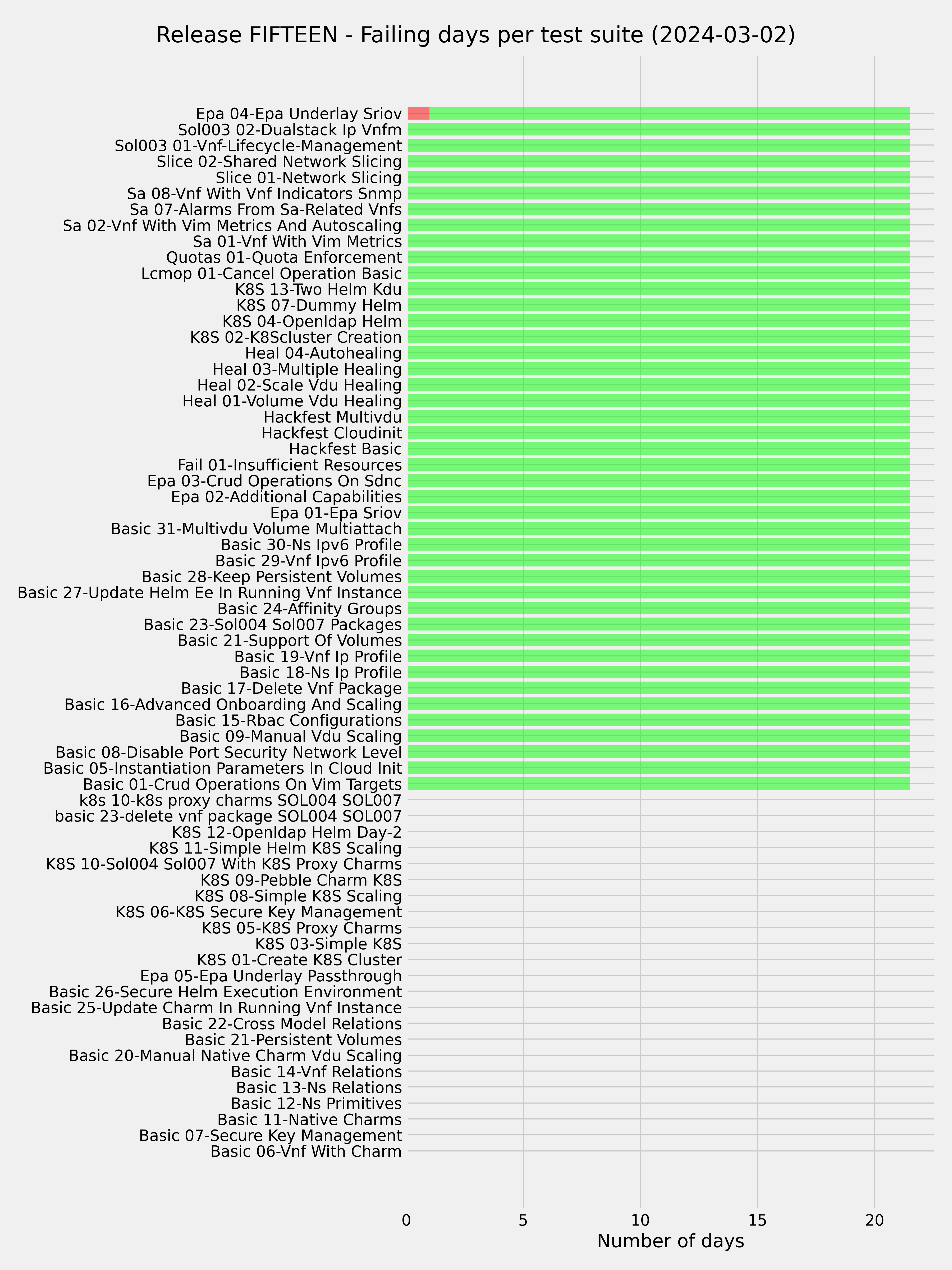 Release FIFTEEN - Failing days per test suite (2024-03-02)

Epa 04-Epa Underlay Sriov
Sol003 02-Dualstack Ip Vnfm
Sol003 01-Vnf-Lifecycle-Management
Slice 02-Shared Network Slicing
Slice 01-Network Slicing
Sa 08-Vnf With Vnf Indicators Snmp
Sa 07-Alarms From Sa-Related Vnfs
Sa 02-Vnf With Vim Metrics And Autoscaling
Sa 01-Vnf With Vim Metrics
Quotas 01-Quota Enforcement
Lcmop 01-Cancel Operation Basic
K8S 13-Two Helm Kdu
K8S 07-Dummy Helm
K8S 04-Openldap Helm
K8S 02-K8Scluster Creation
Heal 04-Autohealing
Heal 03-Multiple Healing
Heal 02-Scale Vdu Healing
Heal 01-Volume Vdu Healing
Hackfest Multivdu
Hackfest Cloudinit
Hackfest Basic
Fail 01-Insufficient Resources
Epa 03-Crud Operations On Sdnc
Epa 02-Additional Capabilities
Epa 01-Epa Sriov
Basic 31-Multivdu Volume Multiattach
Basic 30-Ns Ipv6 Profile
Basic 29-Vnf Ipv6 Profile
Basic 28-Keep Persistent Volumes
Basic 27-Update Helm Ee In Running Vnf Instance
Basic 24-Affinity Groups
Basic 23-Sol004 Sol007 Packages
Basic 21-Support Of Volumes
Basic 19-Vnf Ip Profile
Basic 18-Ns Ip Profile
Basic 17-Delete Vnf Package
Basic 16-Advanced Onboarding And Scaling
Basic 15-Rbac Configurations
Basic 09-Manual Vdu Scaling
Basic 08-Disable Port Security Network Level
Basic 05-Instantiation Parameters In Cloud Init
Basic 01-Crud Operations On Vim Targets
k8s 10-k8s proxy charms SOL004 SOL007
basic 23-delete vnf package SOL004 SOL007
K8S 12-Openldap Helm Day-2
K8S 11-Simple Helm K8S Scaling
K8S 10-Sol004 Sol007 With K8S Proxy Charms
K8S 09-Pebble Charm K8S
K8S 08-Simple K8S Scaling
K8S 06-K8S Secure Key Management
K8S 05-K8S Proxy Charms
K8S 03-Simple K8S
K8S 01-Create K8S Cluster
Epa 05-Epa Underlay Passthrough
Basic 26-Secure Helm Execution Environment
Basic 25-Update Charm In Running Vnf Instance
Basic 22-Cross Model Relations
Basic 21-Persistent Volumes
Basic 20-Manual Native Charm Vdu Scaling
Basic 14-Vnf Relations
Basic 13-Ns Relations
Basic 12-Ns Primitives
Basic 11-Native Charms
Basic 07-Secure Key Management
Basic 06-Vnf With Charm

0 5 10 15 20
Number of days